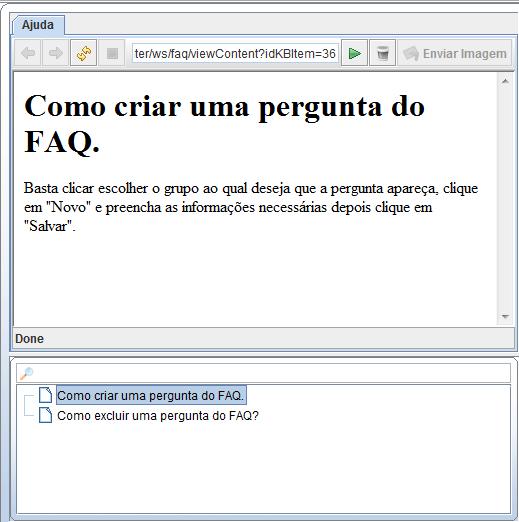 Ajuda

ter/ws/faq/viewContent?idKBItem=36

Enviar Imagem

# Como criar uma pergunta do FAQ.

Basta clicar escolher o grupo ao qual deseja que a pergunta apareça, clique em "Novo" e preencha as informações necessárias depois clique em "Salvar".

Done

Como criar uma pergunta do FAQ.
Como excluir uma pergunta do FAQ?